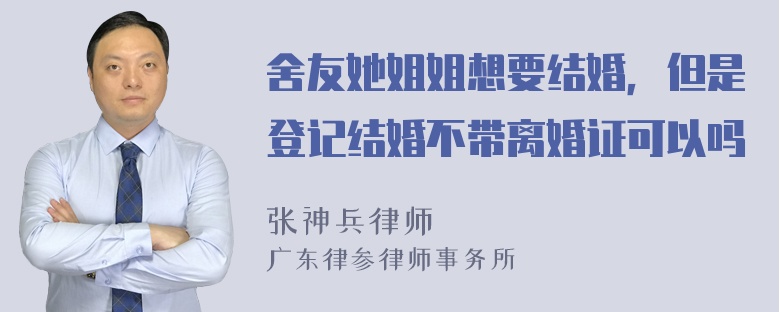 舍友她姐姐想要结婚，但是登记结婚不带离婚证可以吗

张神兵律师
广东律参律师事务所